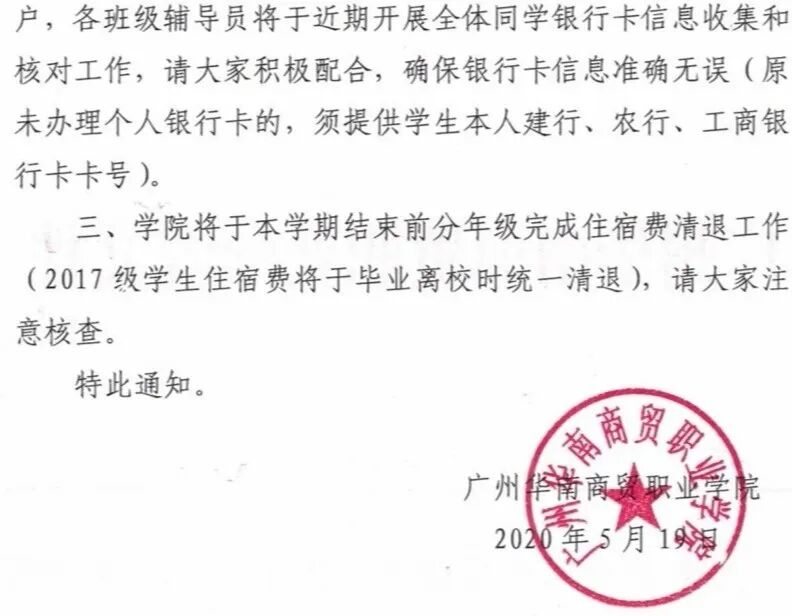 户，各班级辅导员将于近期开展全体同学银行卡信息收集和核对工作，请大家积极配合，确保银行卡信息准确无误（原未办理个人银行卡的，须提供学生本人建行、农行、工商银行卡卡号）。

三、学院将于本学期结束前分年级完成住宿费清退工作（2017级学生住宿费将于毕业离校时统一清退），请大家注意核查。

特此通知。

广州华南商贸职业学院
2020年5月19日

广州华南商贸职业学院